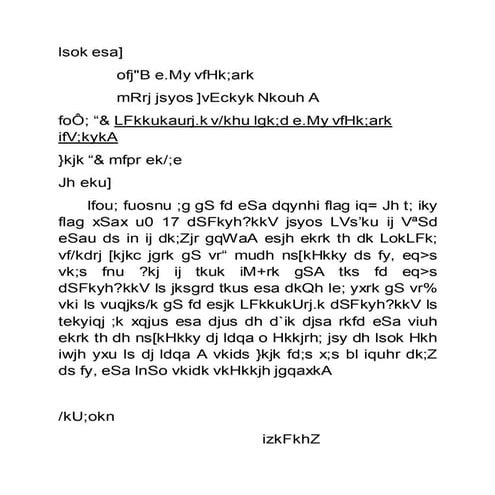 lsok esa]

ofj"B e.My vfHk;ark

mRrj jsyos ]vEckyk Nkouh A

foÔ; "& LFkkukaurj.k v/khu lgk;d e.My vfHk;ark ifV;kykA

}kjk "& mfpr ek/;e

Jh eku]

lfou; fuosnu ;g gS fd eSa dqynhi flag iq= Jh t; iky flag xSax u0 17 dSFkyh?kkV jsyos LVs'ku ij VªSd eSau ds in ij dk;Zjr gqWaA esjh ekrk th dk LokLFk; vf/kdrj [kjkc jgrk gS vr" mudh ns[kHkky ds fy, eq>s vk;s fnu ?kj ij tkuk iM+rk gSA tks fd eq>s dSFkyh?kkV ls jksgrd tkus esa dkQh le; yxrk gS vr% vki ls vuqjks/k gS fd esjk LFkkukUrj.k dSFkyh?kkV ls tekyiqj ;k xqjus esa djus dh d`ik djsa rkfd eSa viuh ekrk th dh ns[kHkky dj ldqa o Hkkjrh; jsy dh lsok Hkh iwjh yxu ls dj ldqa A vkids }kjk fd;s x;s bl iquhr dk;Z ds fy, eSa lnSo vkidk vkHkkjh jgqaxkA

/kU;okn

izkFkhZ